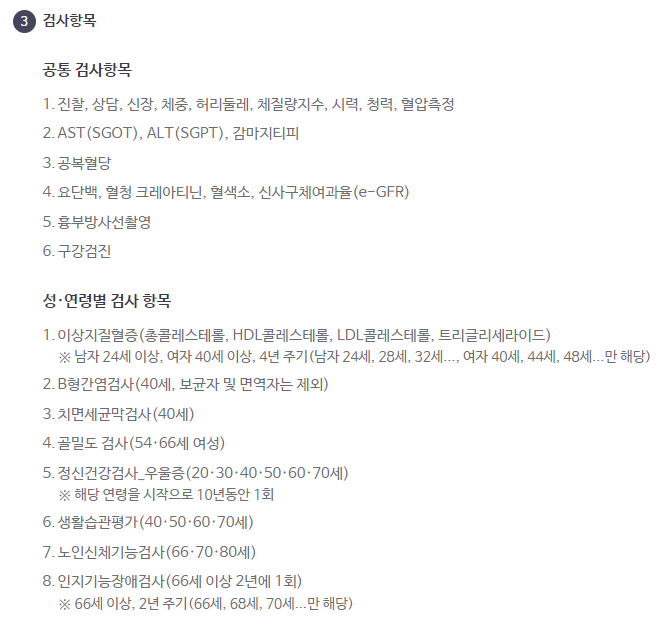 3 검사항목

공통 검사항목

1. 진찰, 상담, 신장, 체중, 허리둘레, 체질량지수, 시력, 청력, 혈압측정

2. AST(SGOT), ALT(SGPT), 감마지티피

3. 공복혈당

4. 요단백, 혈청 크레아티닌, 혈색소, 신사구체여과율(e-GFR)

5. 흉부방사선촬영

6. 구강검진

성·연령별 검사 항목

1. 이상지질혈증(총콜레스테롤, HDL콜레스테롤, LDL콜레스테롤, 트리글리세라이드)
※ 남자 24세 이상, 여자 40세 이상, 4년 주기(남자 24세, 28세, 32세..., 여자 40세, 44세, 48세...만 해당)

2. B형간염검사(40세, 보균자 및 면역자는 제외)

3. 치면세균막검사(40세)

4. 골밀도 검사(54·66세 여성)

5. 정신건강검사_우울증(20·30·40·50·60·70세)
※ 해당 연령을 시작으로 10년동안 1회

6. 생활습관평가(40·50·60·70세)

7. 노인신체기능검사(66·70·80세)

8. 인지기능장애검사(66세 이상 2년에 1회)
※ 66세 이상, 2년 주기(66세, 68세, 70세...만 해당)